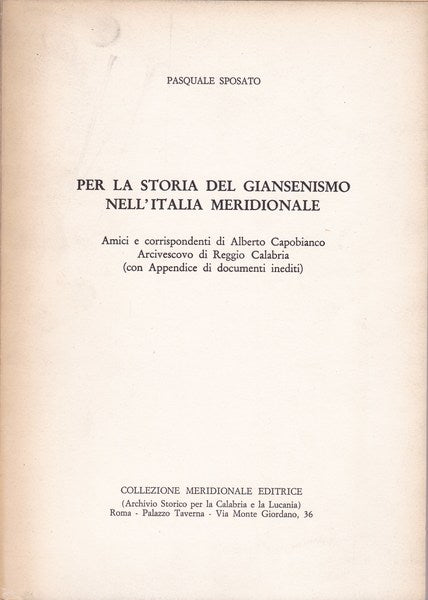 PASQUALE SPOSATO

PER LA STORIA DEL GIANSENISMO
NELL'ITALIA MERIDIONALE

Amici e corrispondenti di Alberto Capobianco
Arcivescovo di Reggio Calabria
(con Appendice di documenti inediti)

COLLEZIONE MERIDIONALE EDITRICE
(Archivio Storico per la Calabria e la Lucania)
Roma - Palazzo Taverna - Via Monte Giordano, 36